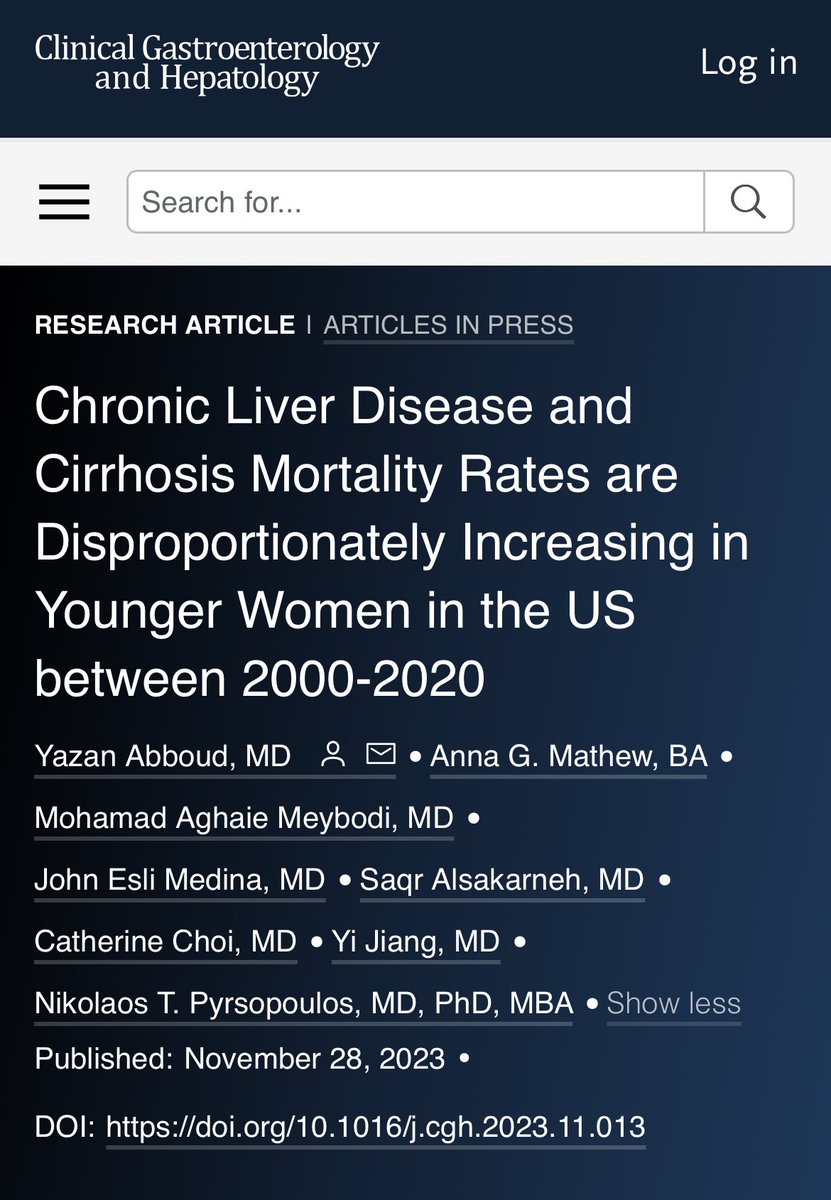 Clinical Gastroenterology and Hepatology

Log in

Search for...

RESEARCH ARTICLE | ARTICLES IN PRESS

Chronic Liver Disease and Cirrhosis Mortality Rates are Disproportionately Increasing in Younger Women in the US between 2000-2020

Yazan Abboud, MD • Anna G. Mathew, BA • Mohamad Aghaie Meybodi, MD • John Esli Medina, MD • Saqr Alsakarneh, MD • Catherine Choi, MD • Yi Jiang, MD • Nikolaos T. Pyrsopoulos, MD, PhD, MBA • Show less

Published: November 28, 2023 •

DOI: https://doi.org/10.1016/j.cgh.2023.11.013